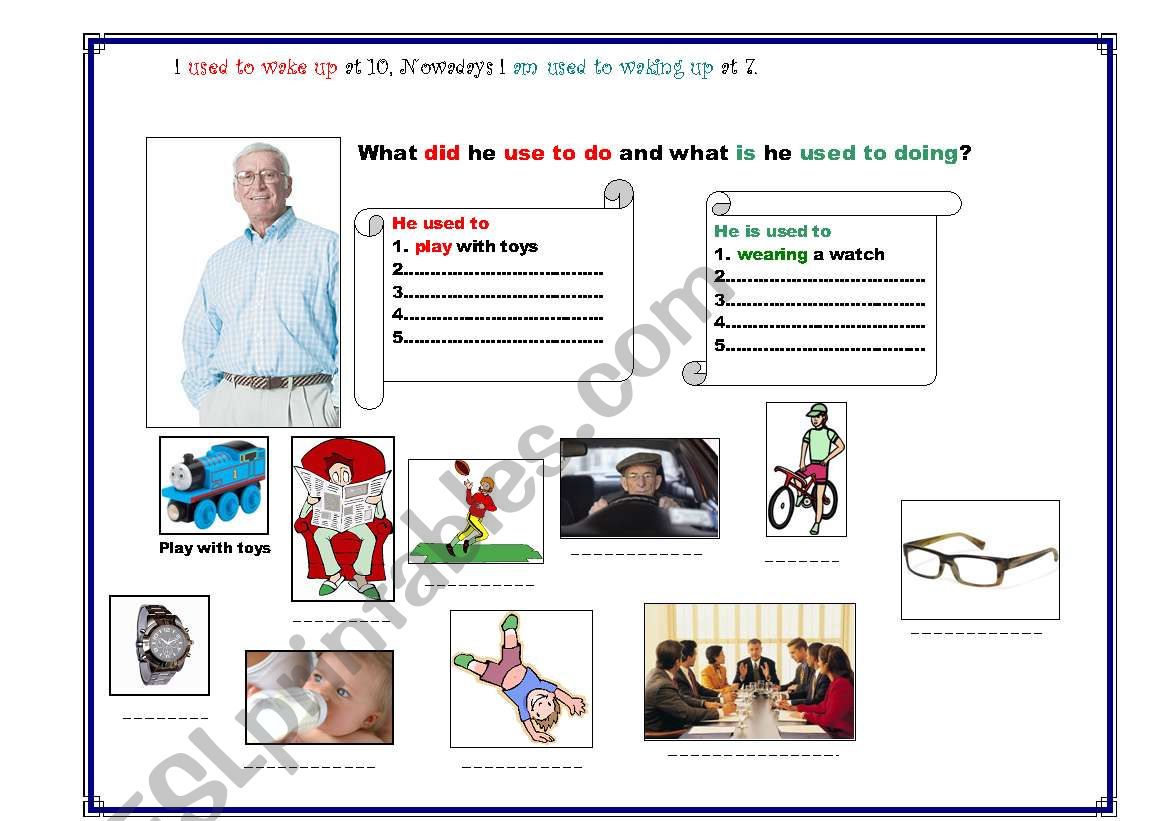 I used to wake up at 10, Nowadays I am used to waking up at 7.

What did he use to do and what is he used to doing?

He used to
1. play with toys
2.......................................
3.......................................
4.......................................
5.......................................

He is used to
1. wearing a watch
2.......................................
3.......................................
4.......................................
5.......................................

Play with toys

ESLprintables.com